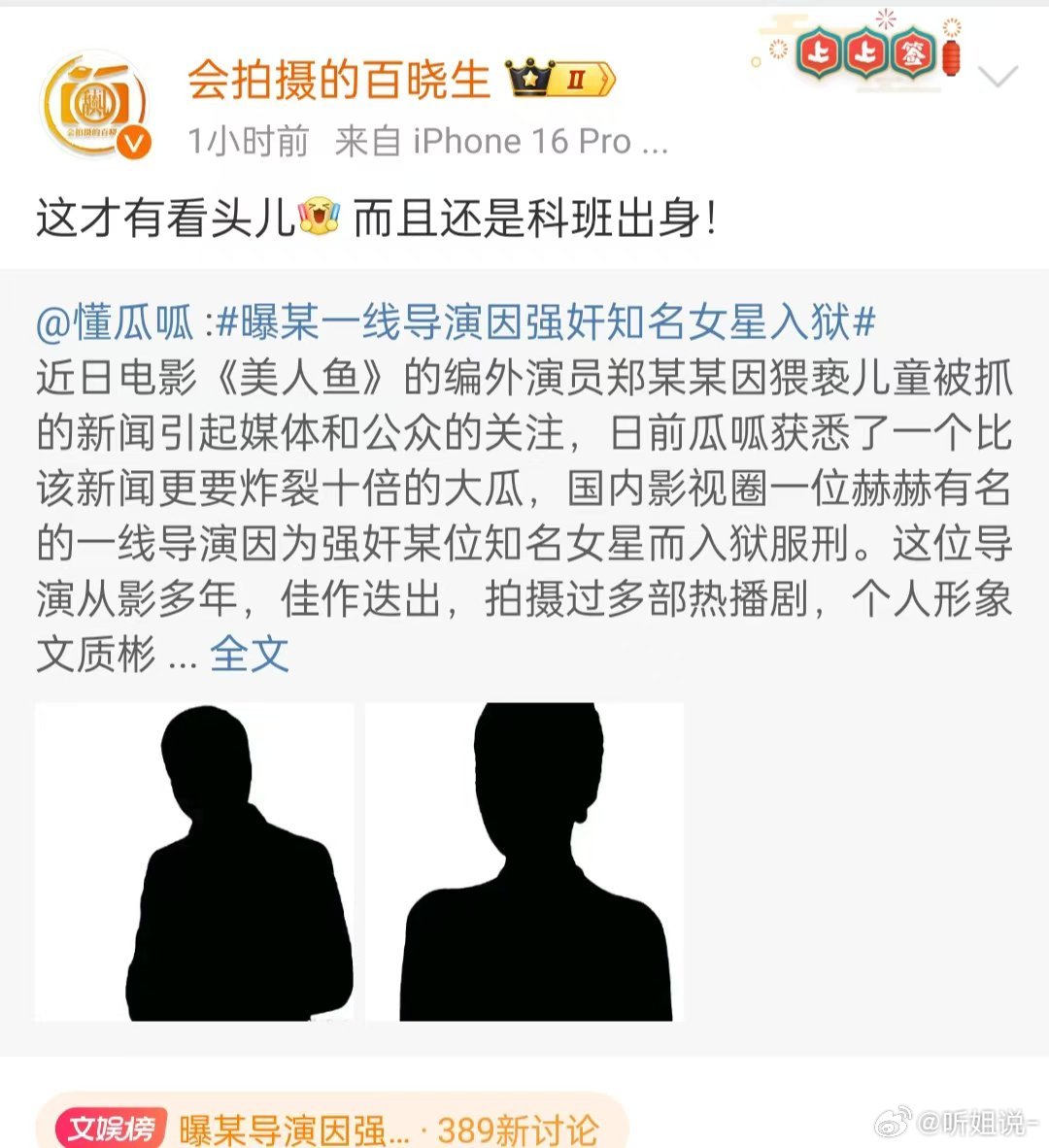 会拍摄的百晓生 II

上上签

1小时前 来自 iPhone 16 Pro ...

这才有看头儿 而且还是科班出身!

@懂瓜呱 :#曝某一线导演因强奸知名女星入狱# 近日电影《美人鱼》的编外演员郑某某因猥亵儿童被抓的新闻引起媒体和公众的关注，日前瓜呱获悉了一个比该新闻更要炸裂十倍的大瓜，国内影视圈一位赫赫有名的一线导演因为强奸某位知名女星而入狱服刑。这位导演从影多年，佳作迭出，拍摄过多部热播剧，个人形象文质彬 ... 全文

文娱榜 曝某导演因强... 389新讨论

@听姐说-